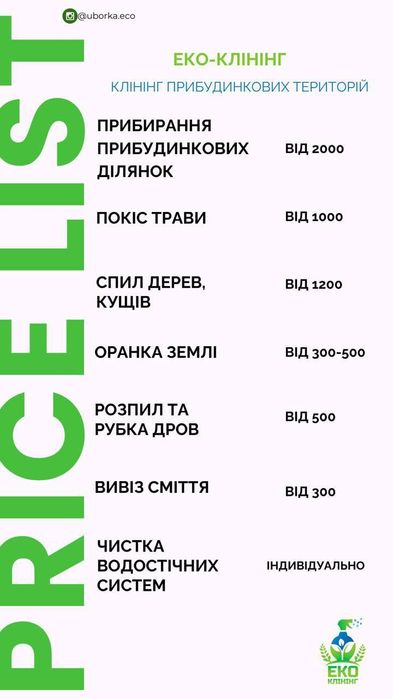 @uborka.eco

PRICE LIST

ЕКО-КЛІНІНГ

КЛІНІНГ ПРИБУДИНКОВИХ ТЕРИТОРІЙ

| | |
|---|---|
| ПРИБИРАННЯ ПРИБУДИНКОВИХ ДІЛЯНОК | ВІД 2000 |
| ПОКІС ТРАВИ | ВІД 1000 |
| СПИЛ ДЕРЕВ, КУЩІВ | ВІД 1200 |
| ОРАНКА ЗЕМЛІ | ВІД 300-500 |
| РОЗПИЛ ТА РУБКА ДРОВ | ВІД 500 |
| ВИВІЗ СМІТТЯ | ВІД 300 |
| ЧИСТКА ВОДОСТІЧНИХ СИСТЕМ | ІНДИВІДУАЛЬНО |

ЕКО КЛІНІНГ